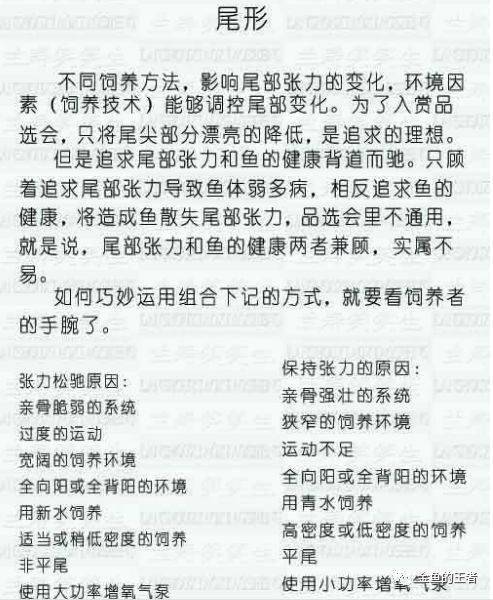 尾形

不同饲养方法，影响尾部张力的变化，环境因素（饲养技术）能够调控尾部变化。为了入赏品选会，只将尾尖部分漂亮的降低，是追求的理想。

但是追求尾部张力和鱼的健康背道而驰。只顾着追求尾部张力导致鱼体弱多病，相反追求鱼的健康，将造成鱼散失尾部张力，品选会里不通用，就是说，尾部张力和鱼的健康两者兼顾，实属不易。

如何巧妙运用组合下记的方式，就要看饲养者的手腕了。

张力松驰原因：
亲骨脆弱的系统
过度的运动
宽阔的饲养环境
全向阳或全背阳的环境
用新水饲养
适当或稍低密度的饲养
非平尾
使用大功率增氧气泵

保持张力的原因：
亲骨强壮的系统
狭窄的饲养环境
运动不足
全向阳或全背阳的环境
用青水饲养
高密度或低密度的饲养
平尾
使用小功率增氧气泵

金鱼的王者